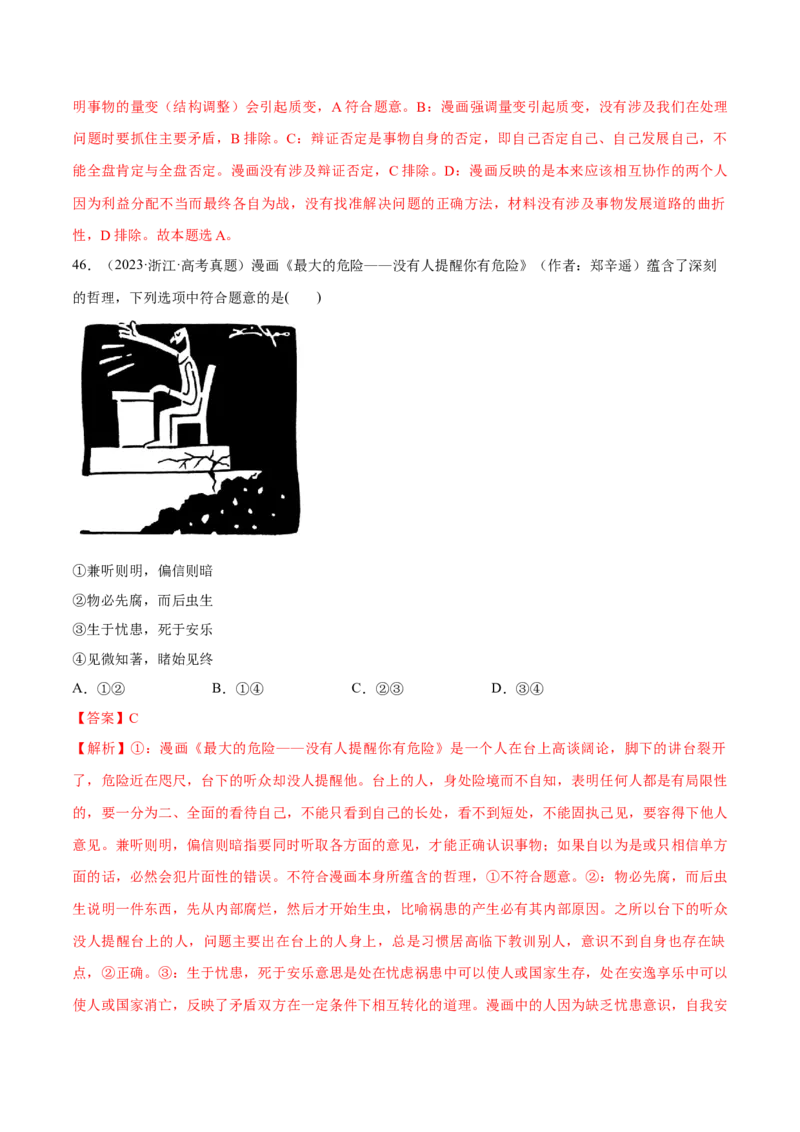 明事物的量变（结构调整）会引起质变，A符合题意。B：漫画强调量变引起质变，没有涉及我们在处理问题时要抓住主要矛盾，B排除。C：辩证否定是事物自身的否定，即自己否定自己、自己发展自己，不能全盘肯定与全盘否定。漫画没有涉及辩证否定，C排除。D：漫画反映的是本来应该相互协作的两个人因为利益分配不当而最终各自为战，没有找准解决问题的正确方法，材料没有涉及事物发展道路的曲折性，D排除。故本题选A。

46.（2023·浙江·高考真题）漫画《最大的危险——没有人提醒你有危险》（作者：郑辛遥）蕴含了深刻的哲理，下列选项中符合题意的是(　　)

①兼听则明，偏信则暗
②物必先腐，而后虫生
③生于忧患，死于安乐
④见微知著，睹始见终

A.①②　　B.①④　　C.②③　　D.③④

【答案】C

【解析】①：漫画《最大的危险——没有人提醒你有危险》是一个人在台上高谈阔论，脚下的讲台裂开了，危险近在咫尺，台下的听众却没人提醒他。台上的人，身处险境而不自知，表明任何人都是有局限性的，要一分为二、全面的看待自己，不能只看到自己的长处，看不到短处，不能固执己见，要容得下他人意见。兼听则明，偏信则暗指要同时听取各方面的意见，才能正确认识事物；如果自以为是或只相信单方面的话，必然会犯片面性的错误。不符合漫画本身所蕴含的哲理，①不符合题意。②：物必先腐，而后虫生说明一件东西，先从内部腐烂，然后才开始生虫，比喻祸患的产生必有其内部原因。之所以台下的听众没人提醒台上的人，问题主要出在台上的人身上，总是习惯居高临下教训别人，意识不到自身也存在缺点，②正确。③：生于忧患，死于安乐意思是处在忧虑祸患中可以使人或国家生存，处在安逸享乐中可以使人或国家消亡，反映了矛盾双方在一定条件下相互转化的道理。漫画中的人因为缺乏忧患意识，自我安